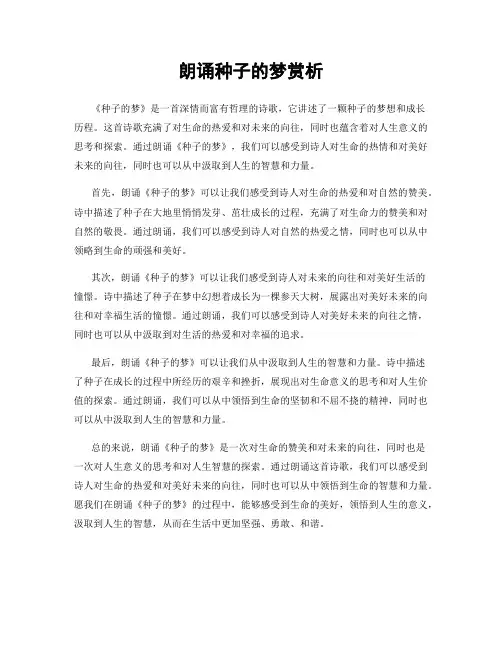 朗诵种子的梦赏析

《种子的梦》是一首深情而富有哲理的诗歌，它讲述了一颗种子的梦想和成长历程。这首诗歌充满了对生命的热爱和对未来的向往，同时也蕴含着对人生意义的思考和探索。通过朗诵《种子的梦》，我们可以感受到诗人对生命的热情和对美好未来的向往，同时也可以从中汲取到人生的智慧和力量。

首先，朗诵《种子的梦》可以让我们感受到诗人对生命的热爱和对自然的赞美。诗中描述了种子在大地里悄悄发芽、茁壮成长的过程，充满了对生命力的赞美和对自然的敬畏。通过朗诵，我们可以感受到诗人对自然的热爱之情，同时也可以从中领略到生命的顽强和美好。

其次，朗诵《种子的梦》可以让我们感受到诗人对未来的向往和对美好生活的憧憬。诗中描述了种子在梦中幻想着成长为一棵参天大树，展露出对美好未来的向往和对幸福生活的憧憬。通过朗诵，我们可以感受到诗人对美好未来的向往之情，同时也可以从中汲取到对生活的热爱和对幸福的追求。

最后，朗诵《种子的梦》可以让我们从中汲取到人生的智慧和力量。诗中描述了种子在成长的过程中所经历的艰辛和挫折，展现出对生命意义的思考和对人生价值的探索。通过朗诵，我们可以从中领悟到生命的坚韧和不屈不挠的精神，同时也可以从中汲取到人生的智慧和力量。

总的来说，朗诵《种子的梦》是一次对生命的赞美和对未来的向往，同时也是一次对人生意义的思考和对人生智慧的探索。通过朗诵这首诗歌，我们可以感受到诗人对生命的热爱和对美好未来的向往，同时也可以从中领悟到生命的智慧和力量。愿我们在朗诵《种子的梦》的过程中，能够感受到生命的美好，领悟到人生的意义，汲取到人生的智慧，从而在生活中更加坚强、勇敢、和谐。